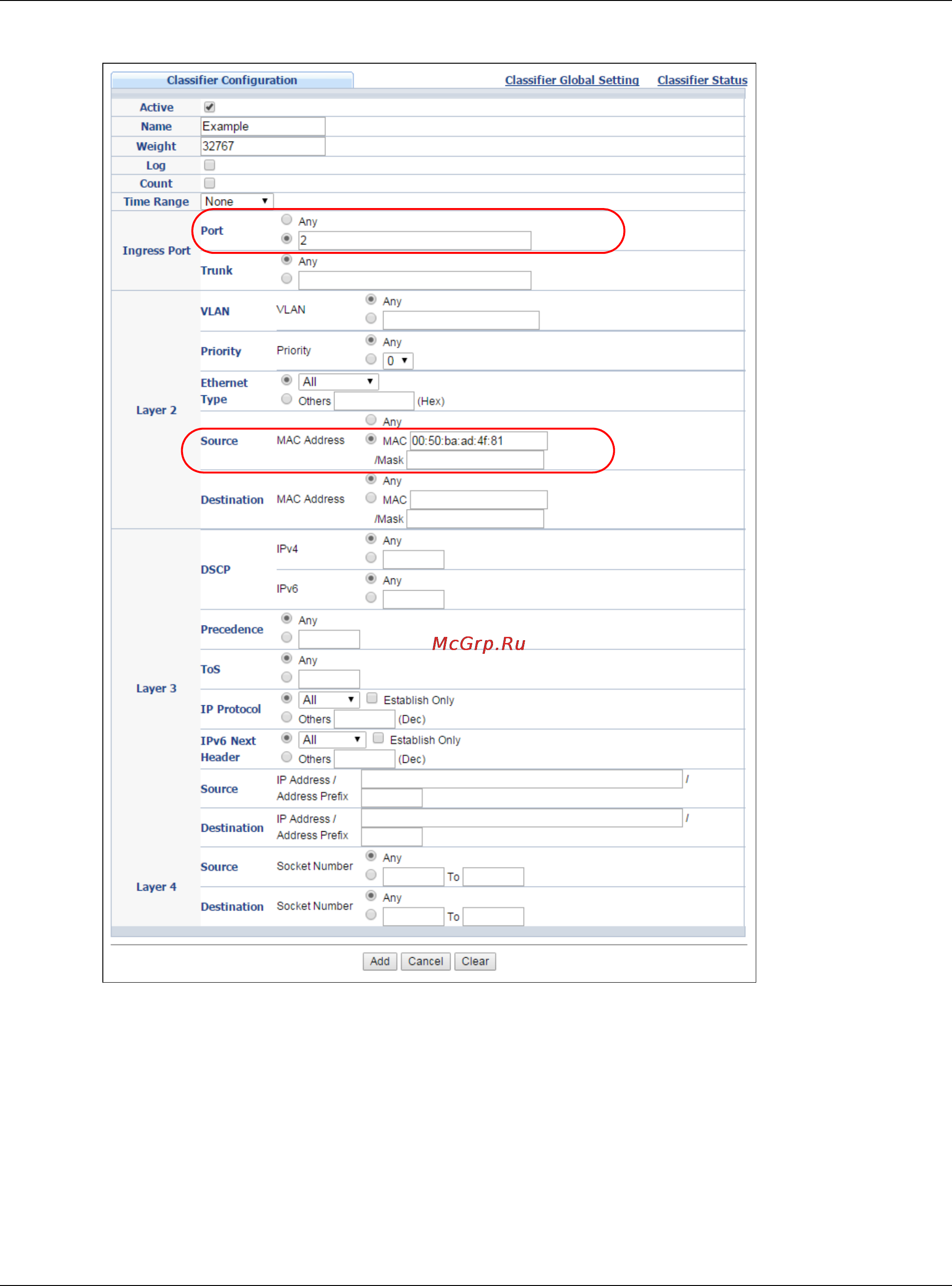 Classifier Configuration
Classifier Global Setting
Classifier Status

Active
Name Example
Weight 32767
Log
Count
Time Range None

Ingress Port
Port Any
2
Trunk Any

Layer 2
VLAN VLAN Any
Priority Priority Any
0
Ethernet Type All
Others (Hex)
Source MAC Address Any
MAC 00:50:ba:ad:4f:81
/Mask
Destination MAC Address Any
MAC
/Mask

Layer 3
DSCP IPv4 Any
IPv6 Any
Precedence Any
McGrp.Ru
ToS Any
IP Protocol All Establish Only
Others (Dec)
IPv6 Next Header All Establish Only
Others (Dec)
Source IP Address / Address Prefix /
Destination IP Address / Address Prefix /

Layer 4
Source Socket Number Any
To
Destination Socket Number Any
To

Add Cancel Clear